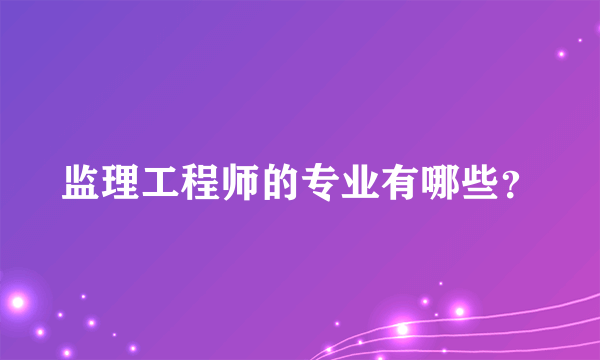 监理工程师的专业有哪些？